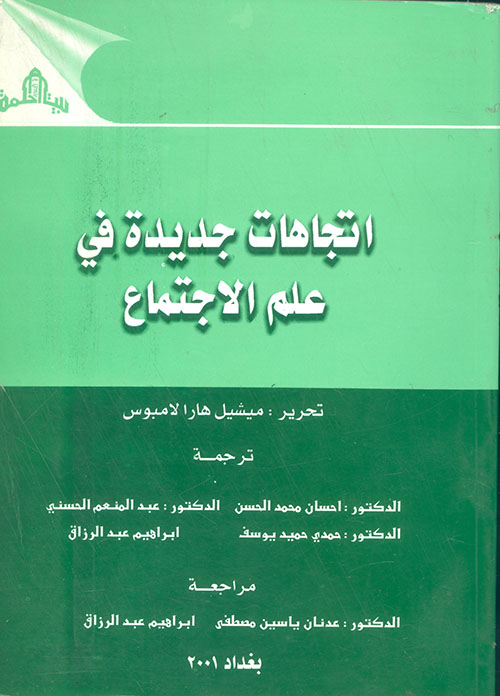 بيت الحكمة

اتجاهات جديدة في علم الاجتماع

تحرير : ميشيل هارا لامبوس

ترجمة

الدكتور : احسان محمد الحسن الدكتور : عبد المنعم الحسني
الدكتور : حمدي حميد يوسف ابراهيم عبد الرزاق

مراجعة

الدكتور : عدنان ياسين مصطفى ابراهيم عبد الرزاق

بغداد ٢٠٠١